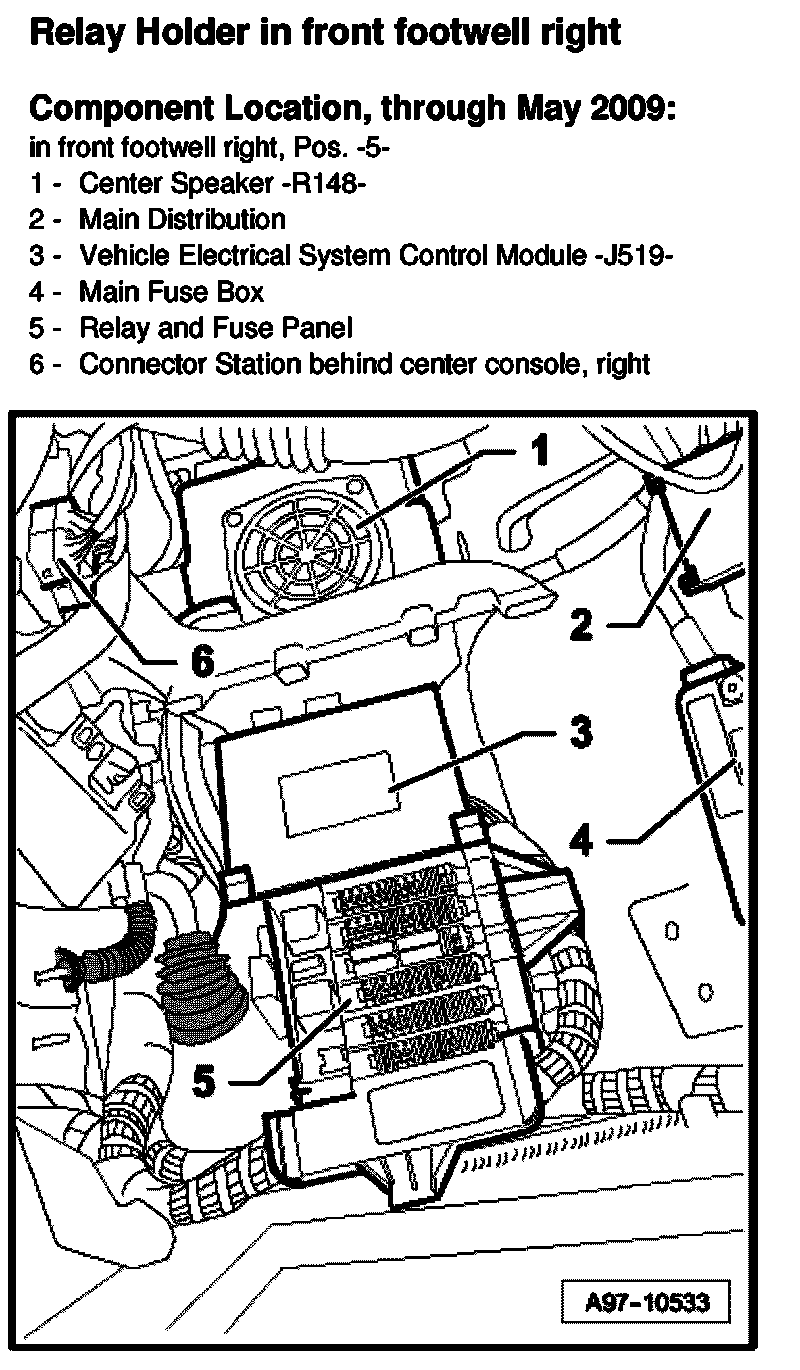 Relay Holder in front footwell right

Component Location, through May 2009:

in front footwell right, Pos. -5-

1 - Center Speaker -R148-

2 - Main Distribution

3 - Vehicle Electrical System Control Module -J519-

4 - Main Fuse Box

5 - Relay and Fuse Panel

6 - Connector Station behind center console, right

1

2

6

3

4

5

A97-10533